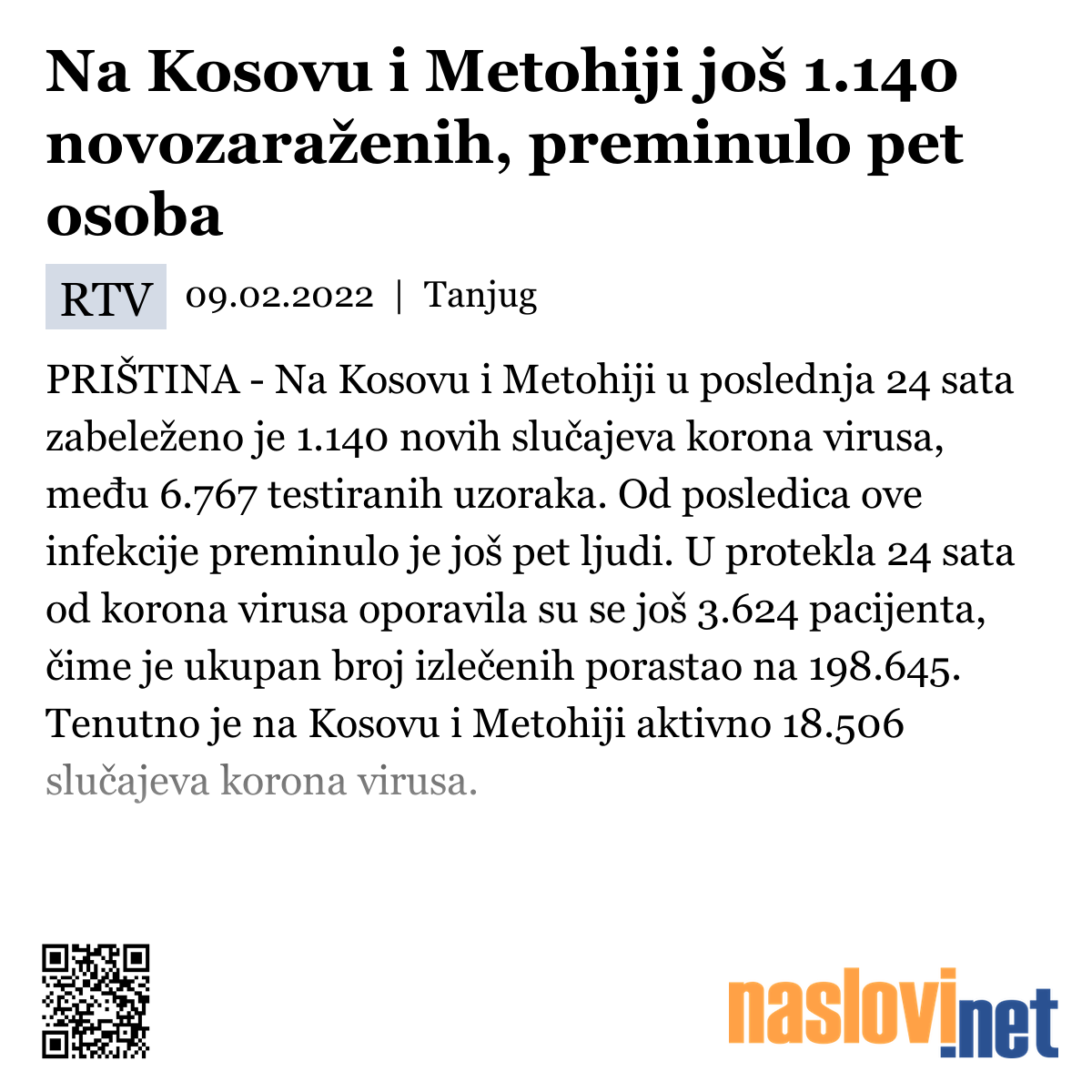 Na Kosovu i Metohiji još 1.140 novozaraženih, preminulo pet osoba

RTV 09.02.2022 | Tanjug

PRIŠTINA - Na Kosovu i Metohiji u poslednja 24 sata zabeleženo je 1.140 novih slučajeva korona virusa, među 6.767 testiranih uzoraka. Od posledica ove infekcije preminulo je još pet ljudi. U protekla 24 sata od korona virusa oporavila su se još 3.624 pacijenta, čime je ukupan broj izlečenih porastao na 198.645. Tenutno je na Kosovu i Metohiji aktivno 18.506 slučajeva korona virusa.

naslovi.net